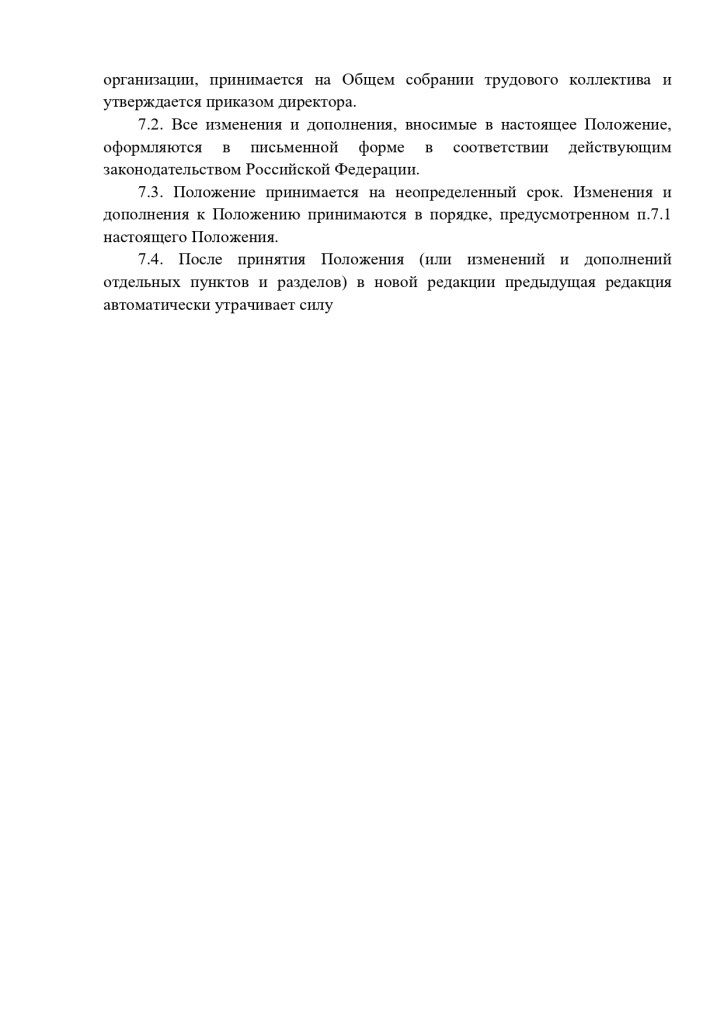 организации, принимается на Общем собрании трудового коллектива и утверждается приказом директора.

7.2. Все изменения и дополнения, вносимые в настоящее Положение, оформляются в письменной форме в соответствии действующим законодательством Российской Федерации.

7.3. Положение принимается на неопределенный срок. Изменения и дополнения к Положению принимаются в порядке, предусмотренном п.7.1 настоящего Положения.

7.4. После принятия Положения (или изменений и дополнений отдельных пунктов и разделов) в новой редакции предыдущая редакция автоматически утрачивает силу